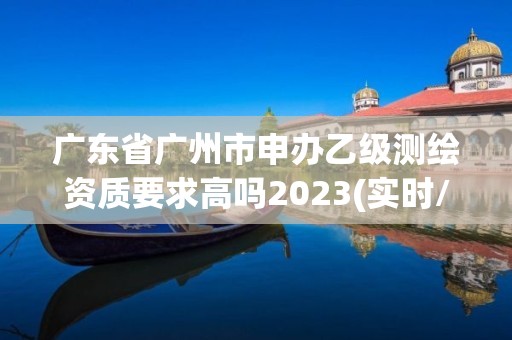 广东省广州市申办乙级测绘资质要求高吗2023(实时/